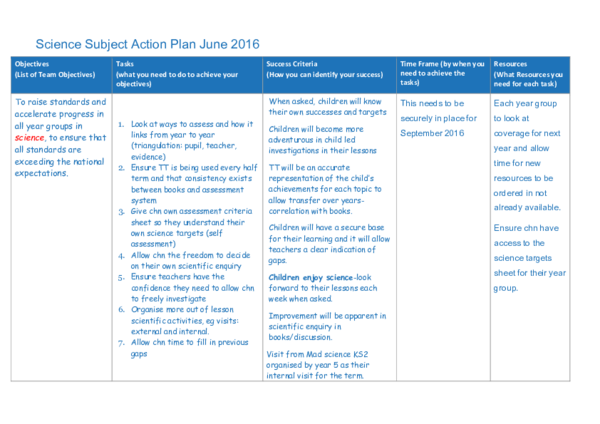 Science Subject Action Plan June 2016

| Objectives (List of Team Objectives) | Tasks (what you need to do to achieve your objectives) | Success Criteria (How you can identify your success) | Time Frame (by when you need to achieve the tasks) | Resources (What Resources you need for each task) |
|---|---|---|---|---|
| To raise standards and accelerate progress in all year groups in science, to ensure that all standards are exceeding the national expectations. | 1. Look at ways to assess and how it links from year to year (triangulation: pupil, teacher, evidence) 2. Ensure TT is being used every half term and that consistency exists between books and assessment system 3. Give chn own assessment criteria sheet so they understand their own science targets (self assessment) 4. Allow chn the freedom to decide on their own scientific enquiry 5. Ensure teachers have the confidence they need to allow chn to freely investigate 6. Organise more out of lesson scientific activities, eg visits: external and internal. 7. Allow chn time to fill in previous gaps | When asked, children will know their own successes and targets Children will become more adventurous in child led investigations in their lessons TT will be an accurate representation of the child's achievements for each topic to allow transfer over years- correlation with books. Children will have a secure base for their learning and it will allow teachers a clear indication of gaps. Children enjoy science-look forward to their lessons each week when asked. Improvement will be apparent in scientific enquiry in books/discussion. Visit from Mad science KS2 organised by year 5 as their internal visit for the term. | This needs to be securely in place for September 2016 | Each year group to look at coverage for next year and allow time for new resources to be ordered in not already available. Ensure chn have access to the science targets sheet for their year group. |